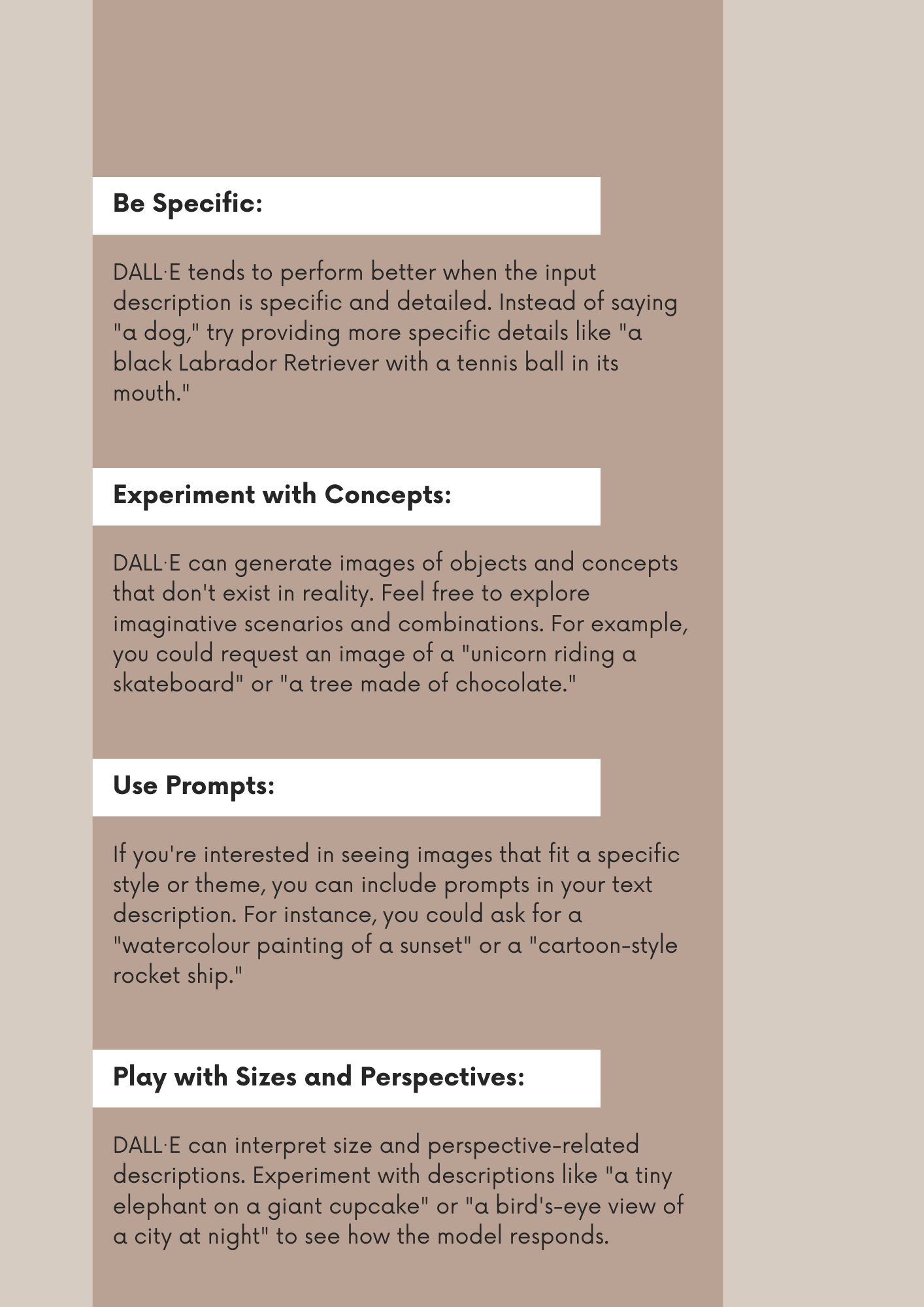 Be Specific:

DALL·E tends to perform better when the input description is specific and detailed. Instead of saying "a dog," try providing more specific details like "a black Labrador Retriever with a tennis ball in its mouth."

Experiment with Concepts:

DALL·E can generate images of objects and concepts that don't exist in reality. Feel free to explore imaginative scenarios and combinations. For example, you could request an image of a "unicorn riding a skateboard" or "a tree made of chocolate."

Use Prompts:

If you're interested in seeing images that fit a specific style or theme, you can include prompts in your text description. For instance, you could ask for a "watercolour painting of a sunset" or a "cartoon-style rocket ship."

Play with Sizes and Perspectives:

DALL·E can interpret size and perspective-related descriptions. Experiment with descriptions like "a tiny elephant on a giant cupcake" or "a bird's-eye view of a city at night" to see how the model responds.